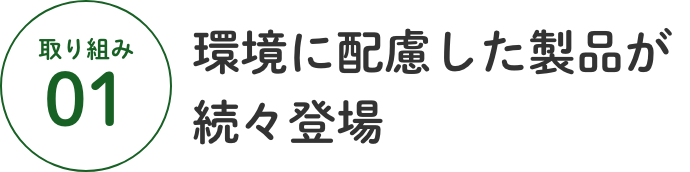 取り組み
01

環境に配慮した製品が続々登場